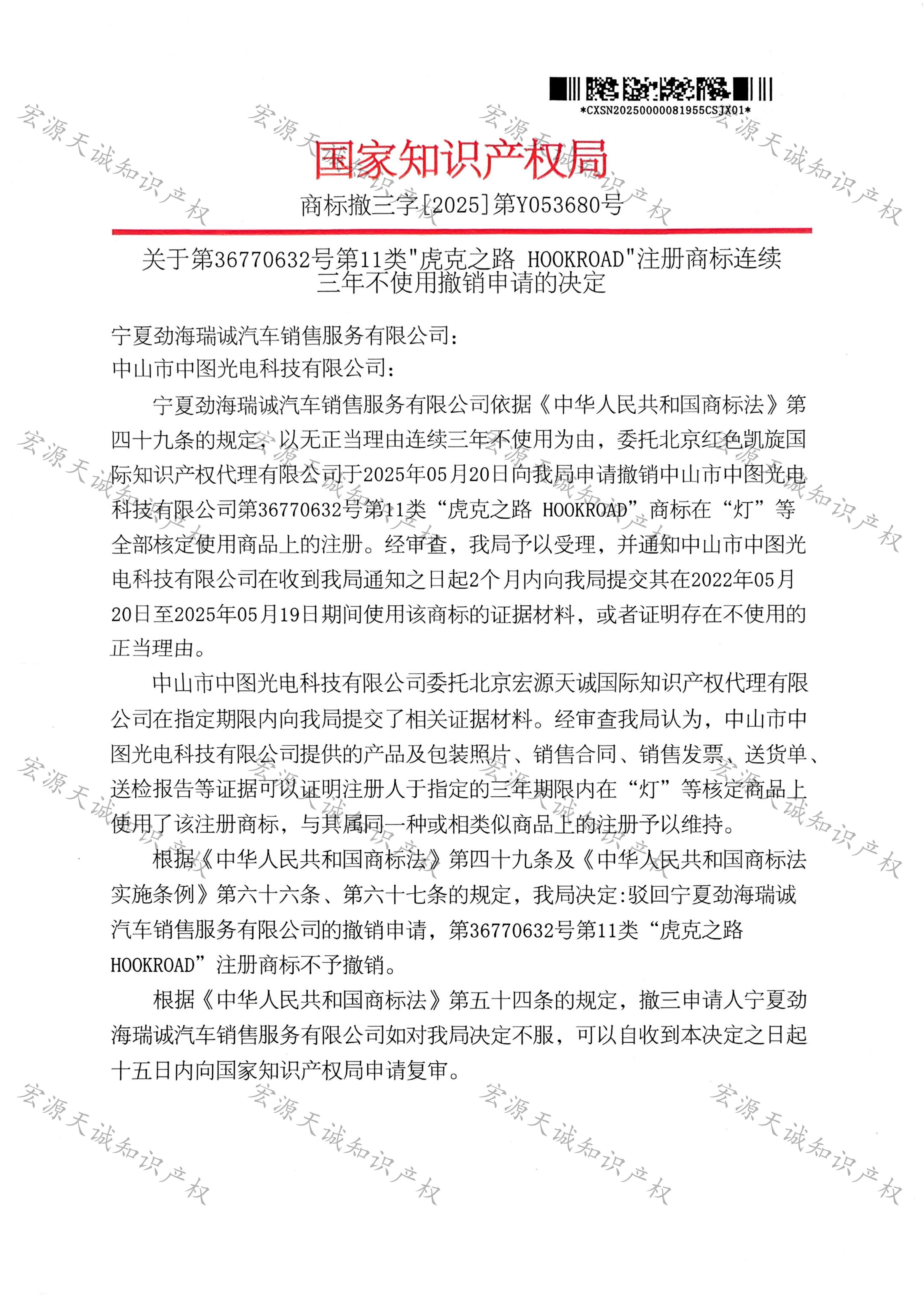 *CXSN20250000081955CSJX01*

国家知识产权局

商标撤三字[2025]第Y053680号

关于第36770632号第11类“虎克之路 HOOKROAD”注册商标连续三年不使用撤销申请的决定

宁夏劲海瑞诚汽车销售服务有限公司:
中山市中图光电科技有限公司:

宁夏劲海瑞诚汽车销售服务有限公司依据《中华人民共和国商标法》第四十九条的规定，以无正当理由连续三年不使用为由，委托北京红色凯旋国际知识产权代理有限公司于2025年05月20日向我局申请撤销中山市中图光电科技有限公司第36770632号第11类“虎克之路 HOOKROAD”商标在“灯”等全部核定使用商品上的注册。经审查，我局予以受理，并通知中山市中图光电科技有限公司在收到我局通知之日起2个月内向我局提交其在2022年05月20日至2025年05月19日期间使用该商标的证据材料，或者证明存在不使用的正当理由。

中山市中图光电科技有限公司委托北京宏源天诚国际知识产权代理有限公司在指定期限内向我局提交了相关证据材料。经审查我局认为，中山市中图光电科技有限公司提供的产品及包装照片、销售合同、销售发票、送货单、送检报告等证据可以证明注册人于指定的三年期限内在“灯”等核定商品上使用了该注册商标，与其属同一种或相类似商品上的注册予以维持。

根据《中华人民共和国商标法》第四十九条及《中华人民共和国商标法实施条例》第六十六条、第六十七条的规定，我局决定:驳回宁夏劲海瑞诚汽车销售服务有限公司的撤销申请，第36770632号第11类“虎克之路 HOOKROAD”注册商标不予撤销。

根据《中华人民共和国商标法》第五十四条的规定，撤三申请人宁夏劲海瑞诚汽车销售服务有限公司如对我局决定不服，可以自收到本决定之日起十五日内向国家知识产权局申请复审。

宏源天诚知识产权